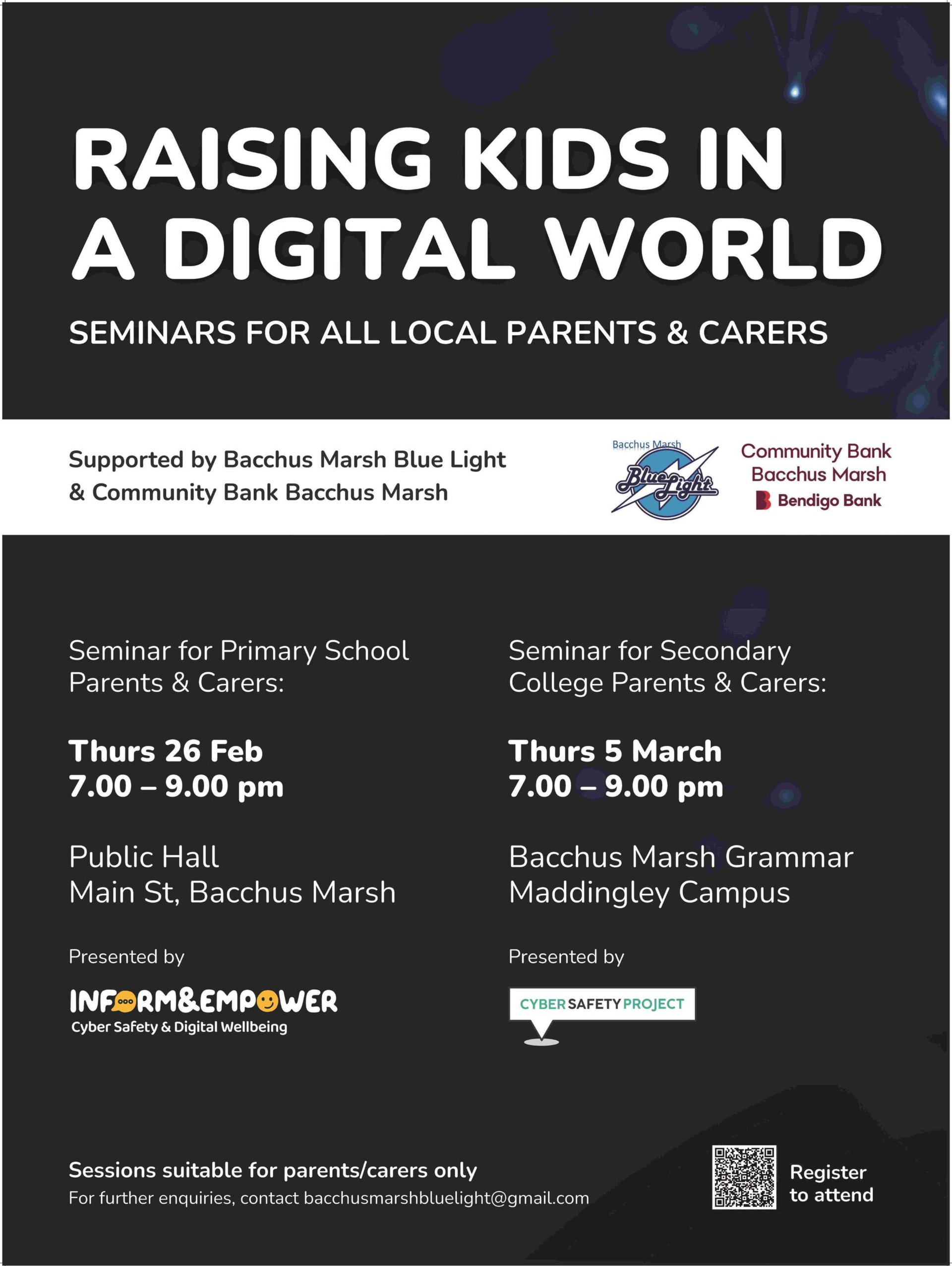 RAISING KIDS IN A DIGITAL WORLD

SEMINARS FOR ALL LOCAL PARENTS & CARERS

Supported by Bacchus Marsh Blue Light & Community Bank Bacchus Marsh

Bacchus Marsh Blue Light

Community Bank Bacchus Marsh
Bendigo Bank

Seminar for Primary School Parents & Carers:

Thurs 26 Feb
7.00 – 9.00 pm

Public Hall
Main St, Bacchus Marsh

Presented by

INFORM&EMPOWER
Cyber Safety & Digital Wellbeing

Seminar for Secondary College Parents & Carers:

Thurs 5 March
7.00 – 9.00 pm

Bacchus Marsh Grammar
Maddingley Campus

Presented by

CYBER SAFETY PROJECT

Sessions suitable for parents/carers only
For further enquiries, contact bacchusmarshbluelight@gmail.com

Register to attend